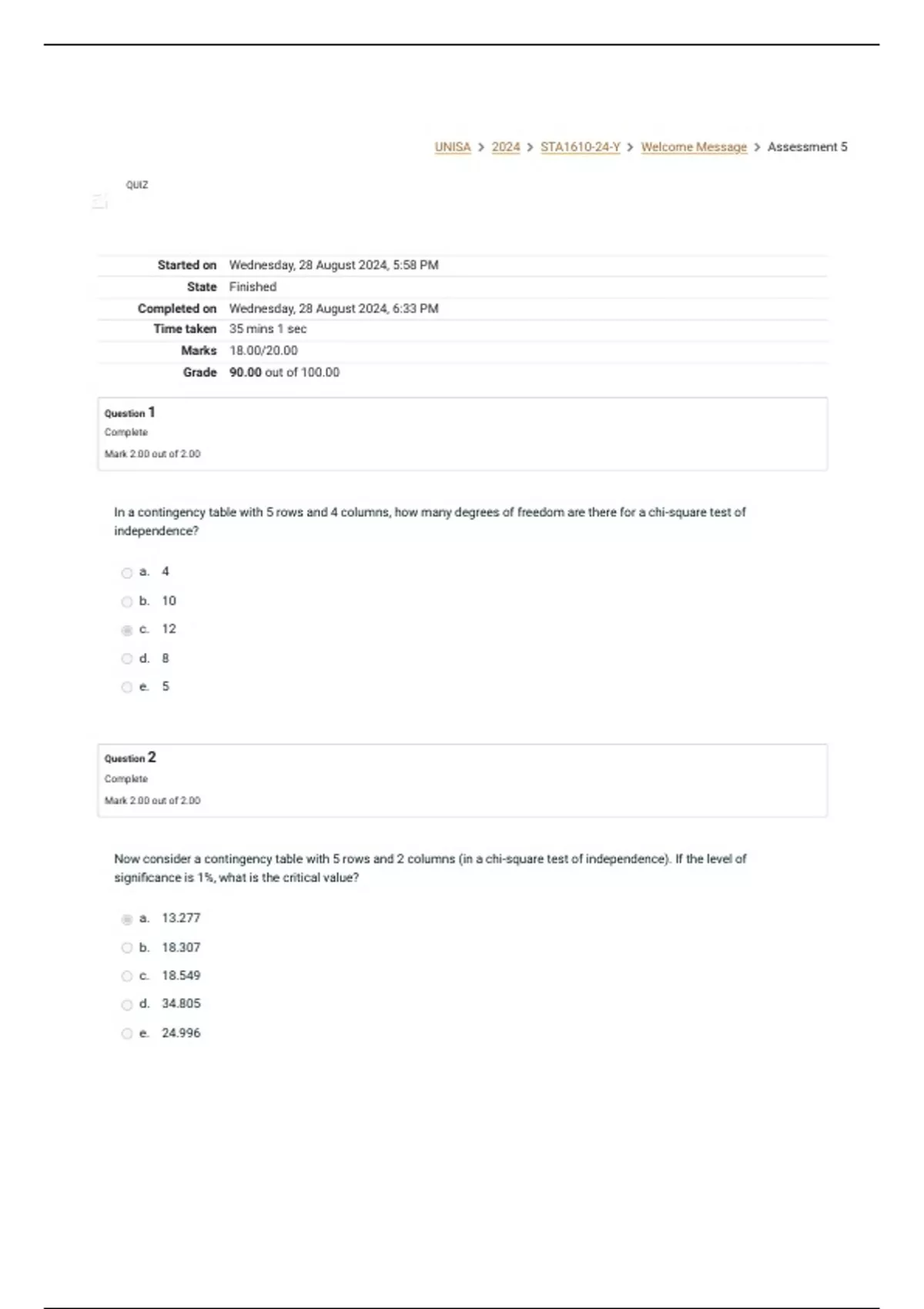 UNISA > 2024 > STA1610-24-Y > Welcome Message > Assessment 5

QUIZ

| | |
|---|---|
| Started on | Wednesday, 28 August 2024, 5:58 PM |
| State | Finished |
| Completed on | Wednesday, 28 August 2024, 6:33 PM |
| Time taken | 35 mins 1 sec |
| Marks | 18.00/20.00 |
| Grade | 90.00 out of 100.00 |

Question 1
Complete
Mark 2.00 out of 2.00

In a contingency table with 5 rows and 4 columns, how many degrees of freedom are there for a chi-square test of independence?

a. 4
b. 10
c. 12
d. 8
e. 5

Question 2
Complete
Mark 2.00 out of 2.00

Now consider a contingency table with 5 rows and 2 columns (in a chi-square test of independence). If the level of significance is 1%, what is the critical value?

a. 13.277
b. 18.307
c. 18.549
d. 34.805
e. 24.996